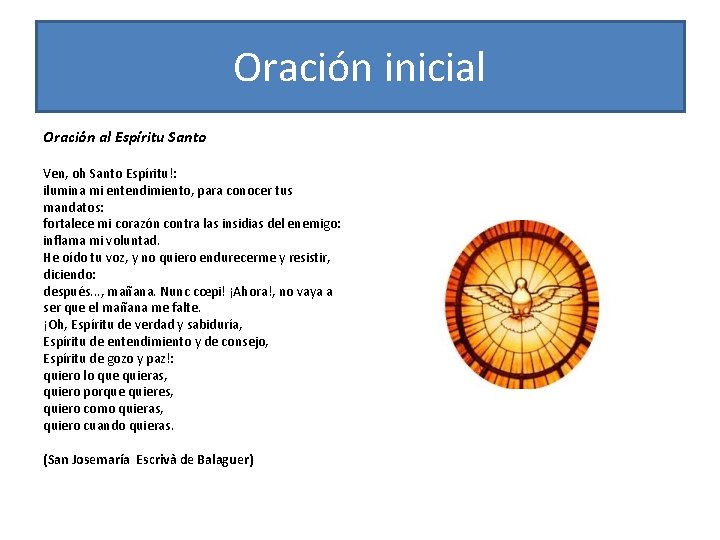 Oración inicial

Oración al Espíritu Santo

Ven, oh Santo Espíritu!:
ilumina mi entendimiento, para conocer tus mandatos:
fortalece mi corazón contra las insidias del enemigo:
inflama mi voluntad.
He oído tu voz, y no quiero endurecerme y resistir, diciendo:
después..., mañana. Nunc cœpi! ¡Ahora!, no vaya a ser que el mañana me falte.
¡Oh, Espíritu de verdad y sabiduría,
Espíritu de entendimiento y de consejo,
Espíritu de gozo y paz!:
quiero lo que quieras,
quiero porque quieres,
quiero como quieras,
quiero cuando quieras.

(San Josemaría Escrivà de Balaguer)